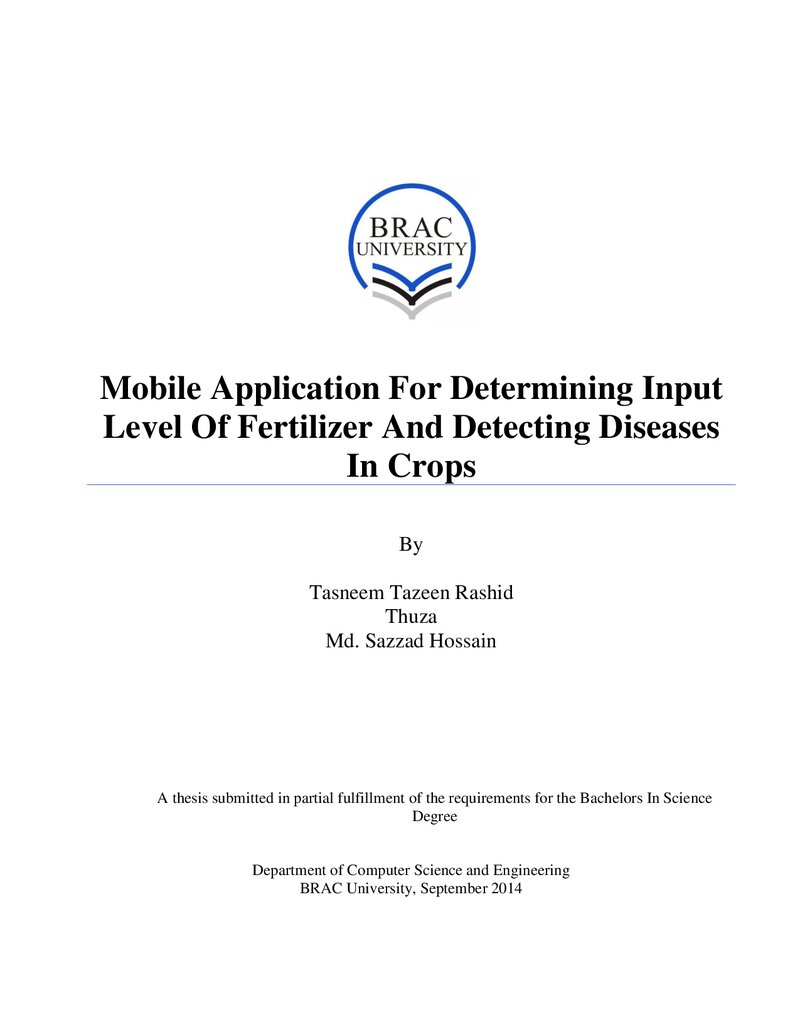 BRAC
UNIVERSITY

Mobile Application For Determining Input Level Of Fertilizer And Detecting Diseases In Crops

By

Tasneem Tazeen Rashid
Thuza
Md. Sazzad Hossain

A thesis submitted in partial fulfillment of the requirements for the Bachelors In Science Degree

Department of Computer Science and Engineering
BRAC University, September 2014